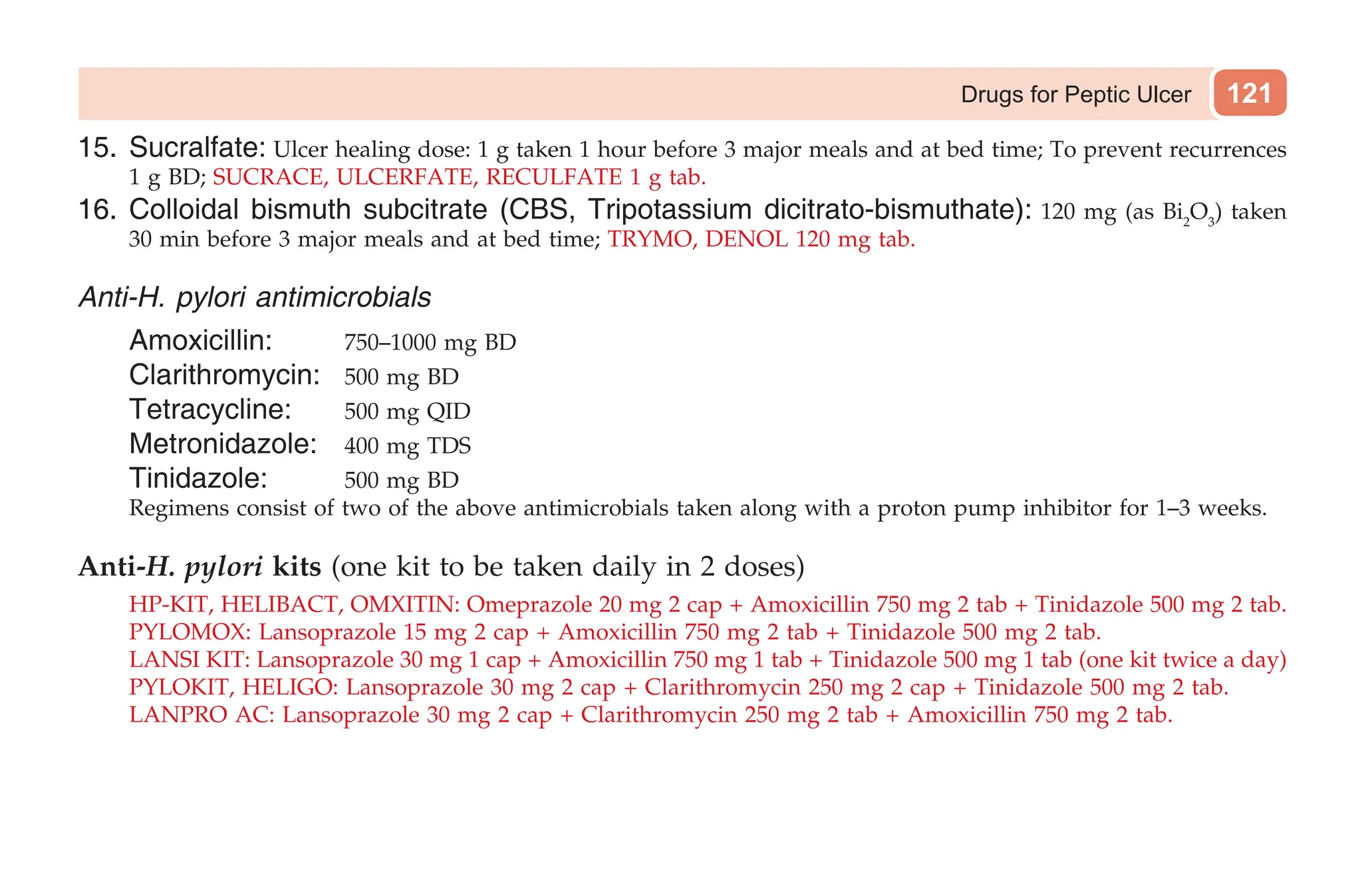 Drugs for Peptic Ulcer 121

15. Sucralfate: Ulcer healing dose: 1 g taken 1 hour before 3 major meals and at bed time; To prevent recurrences 1 g BD; SUCRACE, ULCERFATE, RECULFATE 1 g tab.

16. Colloidal bismuth subcitrate (CBS, Tripotassium dicitrato-bismuthate): 120 mg (as $Bi_2O_3$) taken 30 min before 3 major meals and at bed time; TRYMO, DENOL 120 mg tab.

Anti-H. pylori antimicrobials

Amoxicillin: 750–1000 mg BD
Clarithromycin: 500 mg BD
Tetracycline: 500 mg QID
Metronidazole: 400 mg TDS
Tinidazole: 500 mg BD

Regimens consist of two of the above antimicrobials taken along with a proton pump inhibitor for 1–3 weeks.

Anti-H. pylori kits (one kit to be taken daily in 2 doses)

HP-KIT, HELIBACT, OMXITIN: Omeprazole 20 mg 2 cap + Amoxicillin 750 mg 2 tab + Tinidazole 500 mg 2 tab.
PYLOMOX: Lansoprazole 15 mg 2 cap + Amoxicillin 750 mg 2 tab + Tinidazole 500 mg 2 tab.
LANSI KIT: Lansoprazole 30 mg 1 cap + Amoxicillin 750 mg 1 tab + Tinidazole 500 mg 1 tab (one kit twice a day)
PYLOKIT, HELIGO: Lansoprazole 30 mg 2 cap + Clarithromycin 250 mg 2 cap + Tinidazole 500 mg 2 tab.
LANPRO AC: Lansoprazole 30 mg 2 cap + Clarithromycin 250 mg 2 tab + Amoxicillin 750 mg 2 tab.